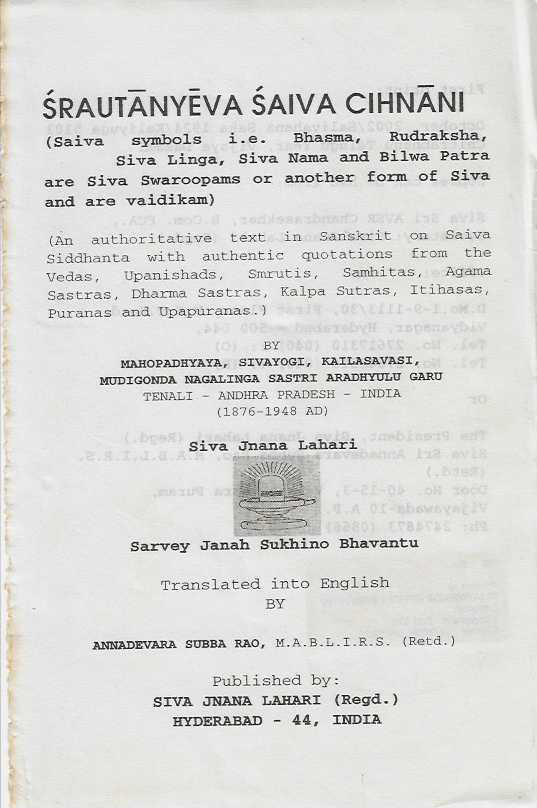 ŚRAUTĀNYĒVA ŚAIVA CIHNĀNI

(Saiva symbols i.e. Bhasma, Rudraksha, Siva Linga, Siva Nama and Bilwa Patra are Siva Swaroopams or another form of Siva and are vaidikam)

(An authoritative text in Sanskrit on Saiva Siddhanta with authentic quotations from the Vedas, Upanishads, Smrutis, Samhitas, Agama Sastras, Dharma Sastras, Kalpa Sutras, Itihasas, Puranas and Upapuranas.)

BY

MAHOPADHYAYA, SIVAYOGI, KAILASAVASI, MUDIGONDA NAGALINGA SASTRI ARADHYULU GARU

TENALI - ANDHRA PRADESH - INDIA

(1876-1948 AD)

Siva Jnana Lahari

Sarvey Janah Sukhino Bhavantu

Translated into English

BY

ANNADEVARA SUBBA RAO, M.A.B.L.I.R.S. (Retd.)

Published by:

SIVA JNANA LAHARI (Regd.)

HYDERABAD - 44, INDIA